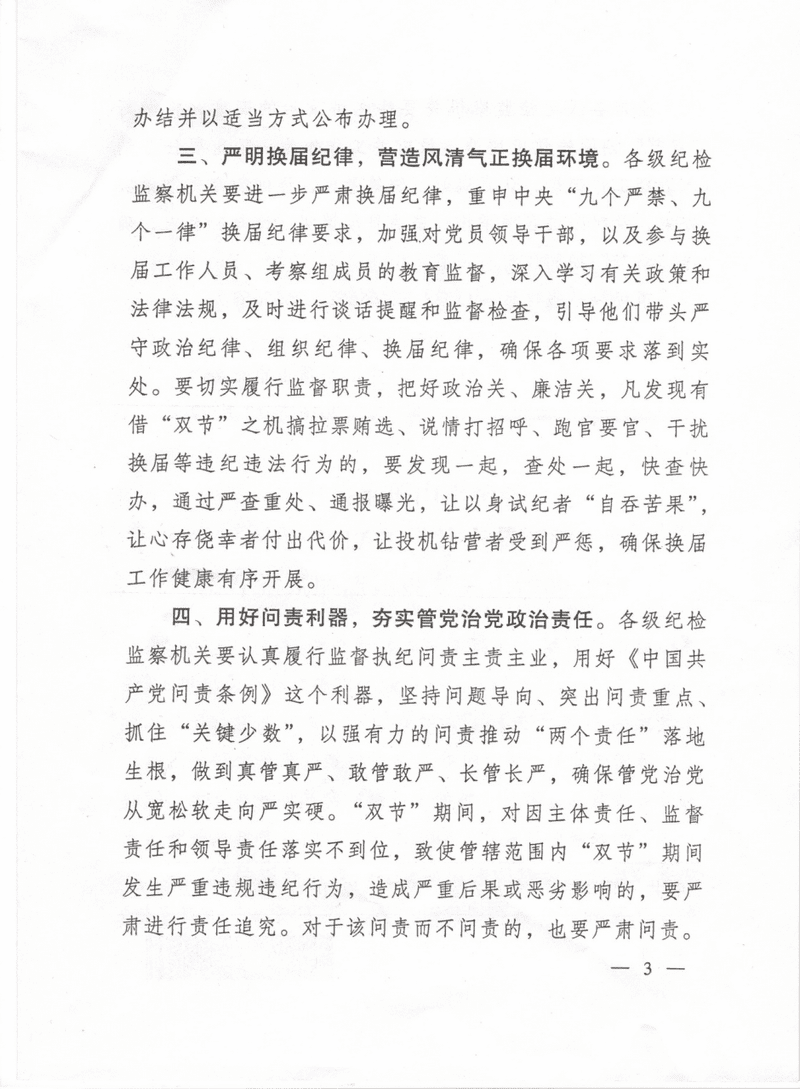 办结并以适当方式公布办理。

三、严明换届纪律，营造风清气正换届环境。各级纪检监察机关要进一步严肃换届纪律，重申中央“九个严禁、九个一律”换届纪律要求，加强对党员领导干部，以及参与换届工作人员、考察组成员的教育监督，深入学习有关政策和法律法规，及时进行谈话提醒和监督检查，引导他们带头严守政治纪律、组织纪律、换届纪律，确保各项要求落到实处。要切实履行监督职责，把好政治关、廉洁关，凡发现有借“双节”之机搞拉票贿选、说情打招呼、跑官要官、干扰换届等违纪违法行为的，要发现一起，查处一起，快查快办，通过严查重处、通报曝光，让以身试纪者“自吞苦果”，让心存侥幸者付出代价，让投机钻营者受到严惩，确保换届工作健康有序开展。

四、用好问责利器，夯实管党治党政治责任。各级纪检监察机关要认真履行监督执纪问责主责主业，用好《中国共产党问责条例》这个利器，坚持问题导向、突出问责重点、抓住“关键少数”，以强有力的问责推动“两个责任”落地生根，做到真管真严、敢管敢严、长管长严，确保管党治党从宽松软走向严实硬。“双节”期间，对因主体责任、监督责任和领导责任落实不到位，致使管辖范围内“双节”期间发生严重违规违纪行为，造成严重后果或恶劣影响的，要严肃进行责任追究。对于该问责而不问责的，也要严肃问责。

— 3 —